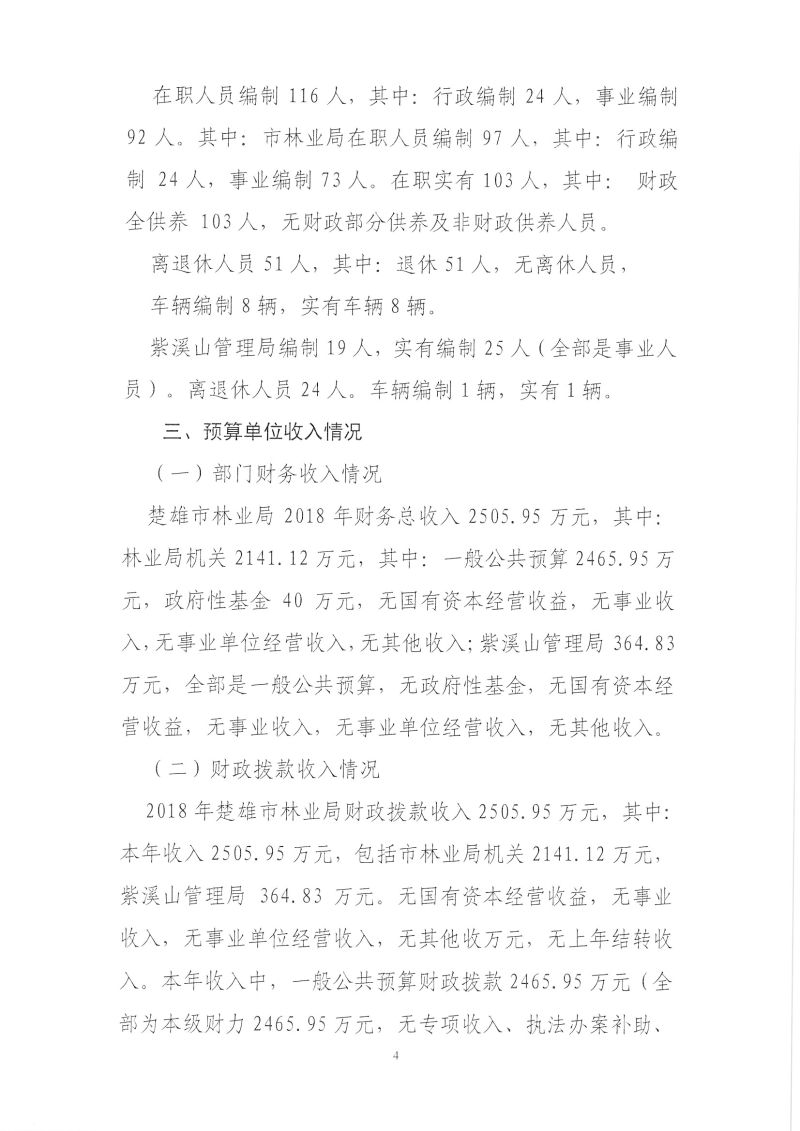 在职人员编制 116 人，其中：行政编制 24 人，事业编制 92 人。其中：市林业局在职人员编制 97 人，其中：行政编制 24 人，事业编制 73 人。在职实有 103 人，其中： 财政全供养 103 人，无财政部分供养及非财政供养人员。

离退休人员 51 人，其中：退休 51 人，无离休人员，

车辆编制 8 辆，实有车辆 8 辆。

紫溪山管理局编制 19 人，实有编制 25 人（全部是事业人员）。离退休人员 24 人。车辆编制 1 辆，实有 1 辆。

三、预算单位收入情况

（一）部门财务收入情况

楚雄市林业局 2018 年财务总收入 2505.95 万元，其中：林业局机关 2141.12 万元，其中：一般公共预算 2465.95 万元，政府性基金 40 万元，无国有资本经营收益，无事业收入，无事业单位经营收入，无其他收入；紫溪山管理局 364.83 万元，全部是一般公共预算，无政府性基金，无国有资本经营收益，无事业收入，无事业单位经营收入，无其他收入。

（二）财政拨款收入情况

2018 年楚雄市林业局财政拨款收入 2505.95 万元，其中：本年收入 2505.95 万元，包括市林业局机关 2141.12 万元，紫溪山管理局 364.83 万元。无国有资本经营收益，无事业收入，无事业单位经营收入，无其他收万元，无上年结转收入。本年收入中，一般公共预算财政拨款 2465.95 万元（全部为本级财力 2465.95 万元，无专项收入、执法办案补助、

4